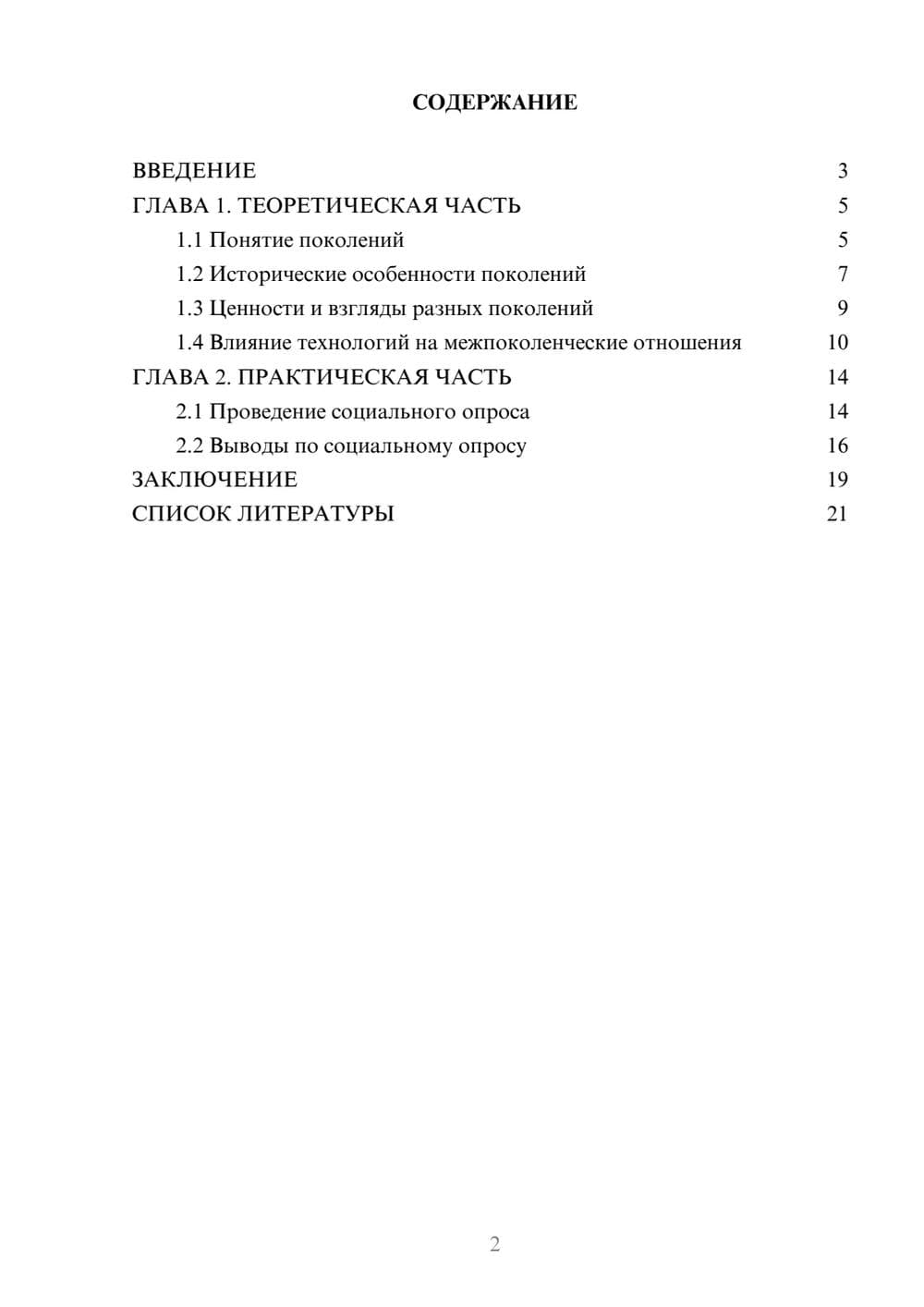 СОДЕРЖАНИЕ

ВВЕДЕНИЕ 3
ГЛАВА 1. ТЕОРЕТИЧЕСКАЯ ЧАСТЬ 5
1.1 Понятие поколений 5
1.2 Исторические особенности поколений 7
1.3 Ценности и взгляды разных поколений 9
1.4 Влияние технологий на межпоколенческие отношения 10
ГЛАВА 2. ПРАКТИЧЕСКАЯ ЧАСТЬ 14
2.1 Проведение социального опроса 14
2.2 Выводы по социальному опросу 16
ЗАКЛЮЧЕНИЕ 19
СПИСОК ЛИТЕРАТУРЫ 21

2